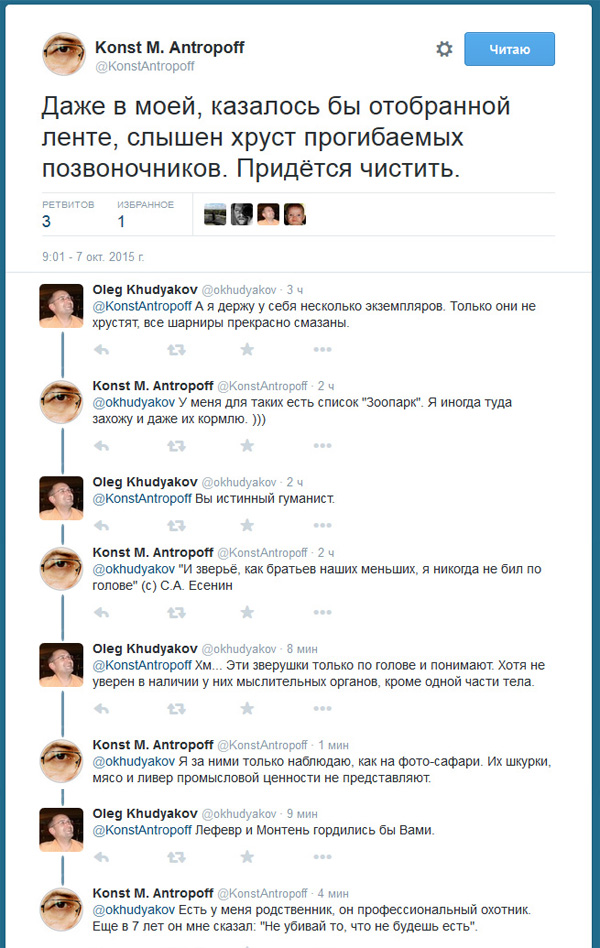 Konst M. Antropoff
@KonstAntropoff

Читаю

Даже в моей, казалось бы отобранной ленте, слышен хруст прогибаемых позвоночников. Придётся чистить.

РЕТВИТОВ
3

ИЗБРАННОЕ
1

9:01 - 7 окт. 2015 г.

Oleg Khudyakov @okhudyakov · 3 ч
@KonstAntropoff А я держу у себя несколько экземпляров. Только они не хрустят, все шарниры прекрасно смазаны.

Konst M. Antropoff @KonstAntropoff · 2 ч
@okhudyakov У меня для таких есть список "Зоопарк". Я иногда туда захожу и даже их кормлю. )))

Oleg Khudyakov @okhudyakov · 2 ч
@KonstAntropoff Вы истинный гуманист.

Konst M. Antropoff @KonstAntropoff · 2 ч
@okhudyakov "И зверьё, как братьев наших меньших, я никогда не бил по голове" (с) С.А. Есенин

Oleg Khudyakov @okhudyakov · 8 мин
@KonstAntropoff Хм... Эти зверушки только по голове и понимают. Хотя не уверен в наличии у них мыслительных органов, кроме одной части тела.

Konst M. Antropoff @KonstAntropoff · 1 мин
@okhudyakov Я за ними только наблюдаю, как на фото-сафари. Их шкурки, мясо и ливер промысловой ценности не представляют.

Oleg Khudyakov @okhudyakov · 9 мин
@KonstAntropoff Лефевр и Монтень гордились бы Вами.

Konst M. Antropoff @KonstAntropoff · 4 мин
@okhudyakov Есть у меня родственник, он профессиональный охотник. Еще в 7 лет он мне сказал: "Не убивай то, что не будешь есть".